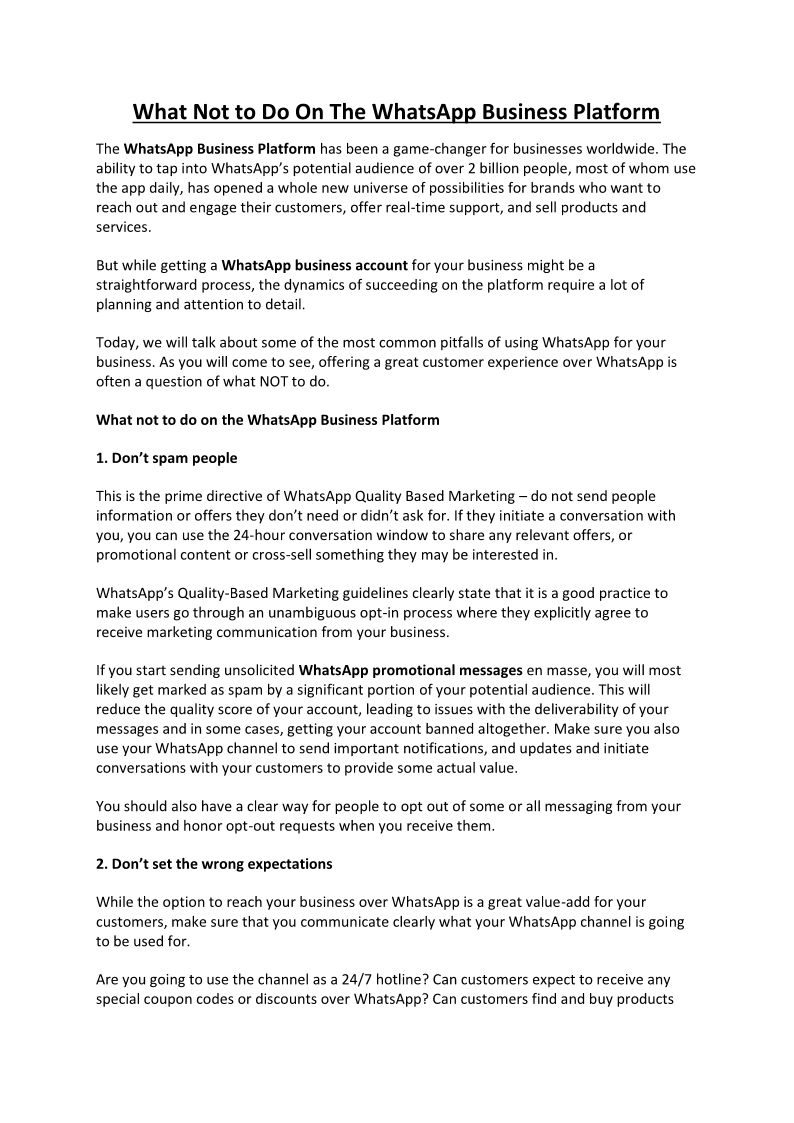 What Not to Do On The WhatsApp Business Platform

The WhatsApp Business Platform has been a game-changer for businesses worldwide. The ability to tap into WhatsApp's potential audience of over 2 billion people, most of whom use the app daily, has opened a whole new universe of possibilities for brands who want to reach out and engage their customers, offer real-time support, and sell products and services.

But while getting a WhatsApp business account for your business might be a straightforward process, the dynamics of succeeding on the platform require a lot of planning and attention to detail.

Today, we will talk about some of the most common pitfalls of using WhatsApp for your business. As you will come to see, offering a great customer experience over WhatsApp is often a question of what NOT to do.

What not to do on the WhatsApp Business Platform

1. Don't spam people

This is the prime directive of WhatsApp Quality Based Marketing – do not send people information or offers they don't need or didn't ask for. If they initiate a conversation with you, you can use the 24-hour conversation window to share any relevant offers, or promotional content or cross-sell something they may be interested in.

WhatsApp's Quality-Based Marketing guidelines clearly state that it is a good practice to make users go through an unambiguous opt-in process where they explicitly agree to receive marketing communication from your business.

If you start sending unsolicited WhatsApp promotional messages en masse, you will most likely get marked as spam by a significant portion of your potential audience. This will reduce the quality score of your account, leading to issues with the deliverability of your messages and in some cases, getting your account banned altogether. Make sure you also use your WhatsApp channel to send important notifications, and updates and initiate conversations with your customers to provide some actual value.

You should also have a clear way for people to opt out of some or all messaging from your business and honor opt-out requests when you receive them.

2. Don't set the wrong expectations

While the option to reach your business over WhatsApp is a great value-add for your customers, make sure that you communicate clearly what your WhatsApp channel is going to be used for.

Are you going to use the channel as a 24/7 hotline? Can customers expect to receive any special coupon codes or discounts over WhatsApp? Can customers find and buy products